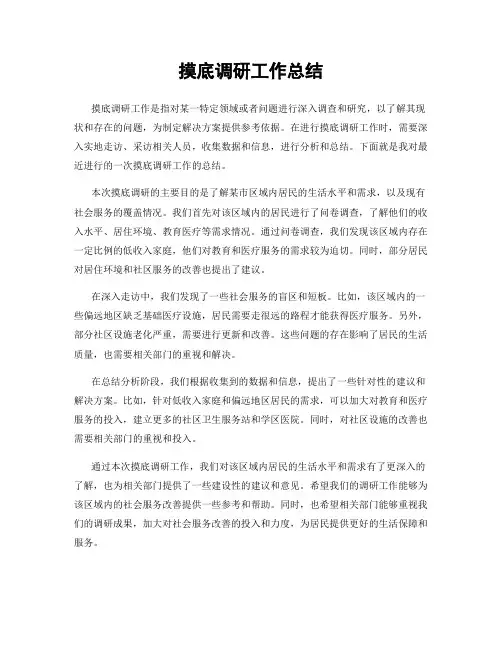 摸底调研工作总结

摸底调研工作是指对某一特定领域或者问题进行深入调查和研究，以了解其现状和存在的问题，为制定解决方案提供参考依据。在进行摸底调研工作时，需要深入实地走访、采访相关人员，收集数据和信息，进行分析和总结。下面就是我对最近进行的一次摸底调研工作的总结。

本次摸底调研的主要目的是了解某市区域内居民的生活水平和需求，以及现有社会服务的覆盖情况。我们首先对该区域内的居民进行了问卷调查，了解他们的收入水平、居住环境、教育医疗等需求情况。通过问卷调查，我们发现该区域内存在一定比例的低收入家庭，他们对教育和医疗服务的需求较为迫切。同时，部分居民对居住环境和社区服务的改善也提出了建议。

在深入走访中，我们发现了一些社会服务的盲区和短板。比如，该区域内的一些偏远地区缺乏基础医疗设施，居民需要走很远的路程才能获得医疗服务。另外，部分社区设施老化严重，需要进行更新和改善。这些问题的存在影响了居民的生活质量，也需要相关部门的重视和解决。

在总结分析阶段，我们根据收集到的数据和信息，提出了一些针对性的建议和解决方案。比如，针对低收入家庭和偏远地区居民的需求，可以加大对教育和医疗服务的投入，建立更多的社区卫生服务站和学区医院。同时，对社区设施的改善也需要相关部门的重视和投入。

通过本次摸底调研工作，我们对该区域内居民的生活水平和需求有了更深入的了解，也为相关部门提供了一些建设性的建议和意见。希望我们的调研工作能够为该区域内的社会服务改善提供一些参考和帮助。同时，也希望相关部门能够重视我们的调研成果，加大对社会服务改善的投入和力度，为居民提供更好的生活保障和服务。